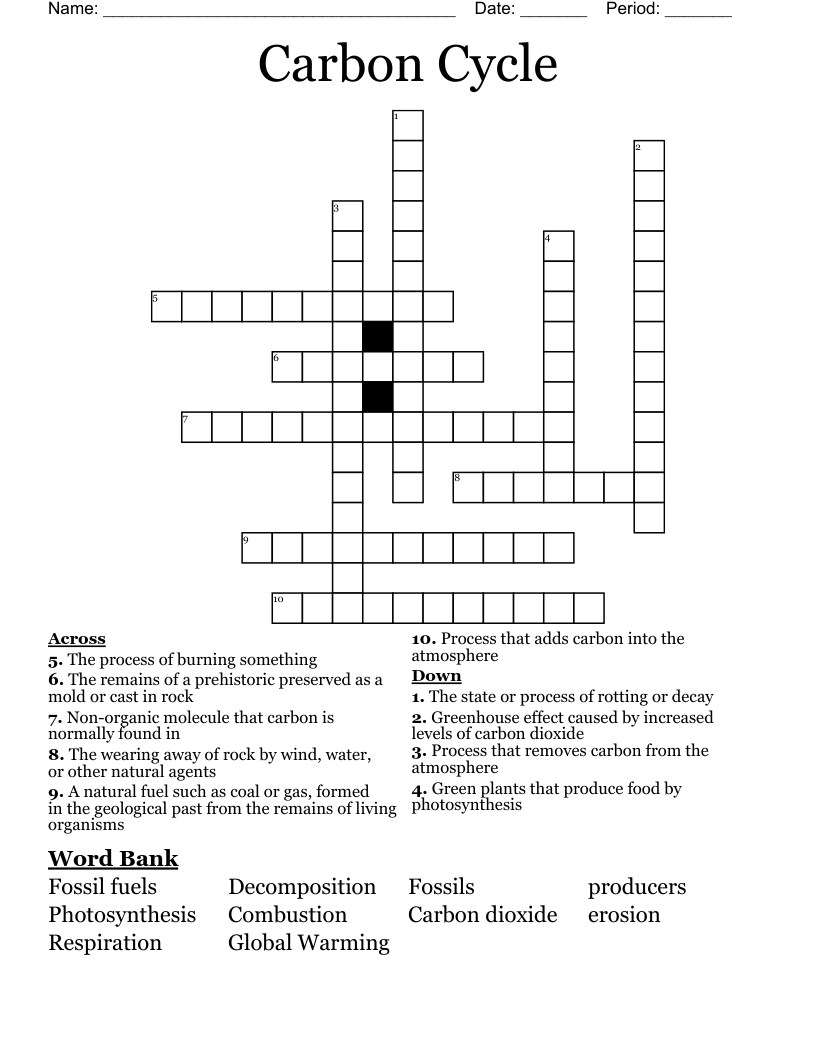 Name: ____ Date: ____ Period: ____

Carbon Cycle

1
2
3
4
5
6
7
8
9
10

Across
5. The process of burning something
6. The remains of a prehistoric preserved as a mold or cast in rock
7. Non-organic molecule that carbon is normally found in
8. The wearing away of rock by wind, water, or other natural agents
9. A natural fuel such as coal or gas, formed in the geological past from the remains of living organisms

10. Process that adds carbon into the atmosphere

Down
1. The state or process of rotting or decay
2. Greenhouse effect caused by increased levels of carbon dioxide
3. Process that removes carbon from the atmosphere
4. Green plants that produce food by photosynthesis

Word Bank
Fossil fuels
Photosynthesis
Respiration
Decomposition
Combustion
Global Warming
Fossils
Carbon dioxide
producers
erosion